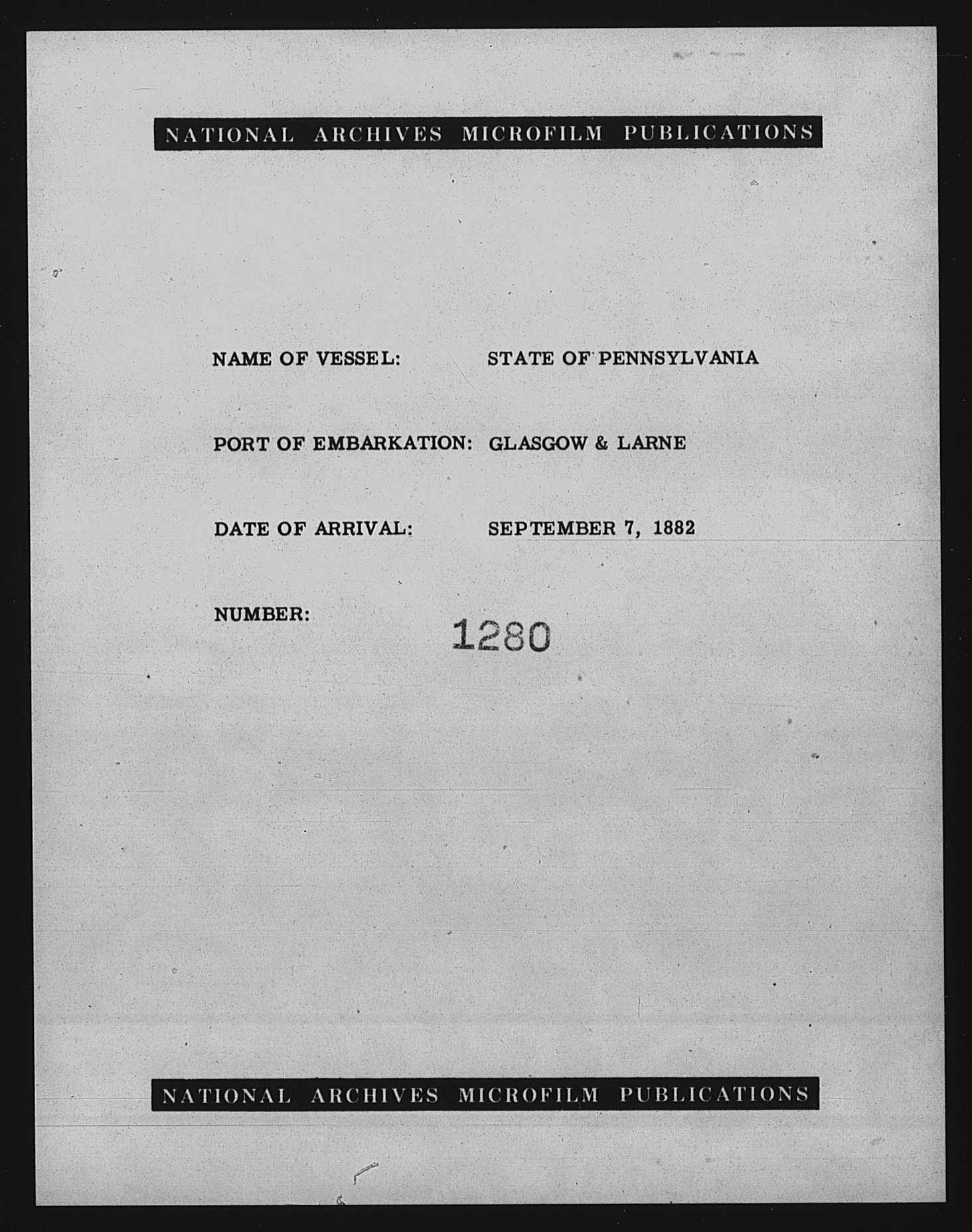 NATIONAL ARCHIVES MICROFILM PUBLICATIONS

NAME OF VESSEL: STATE OF PENNSYLVANIA

PORT OF EMBARKATION: GLASGOW & LARNE

DATE OF ARRIVAL: SEPTEMBER 7, 1882

NUMBER: 1280

NATIONAL ARCHIVES MICROFILM PUBLICATIONS